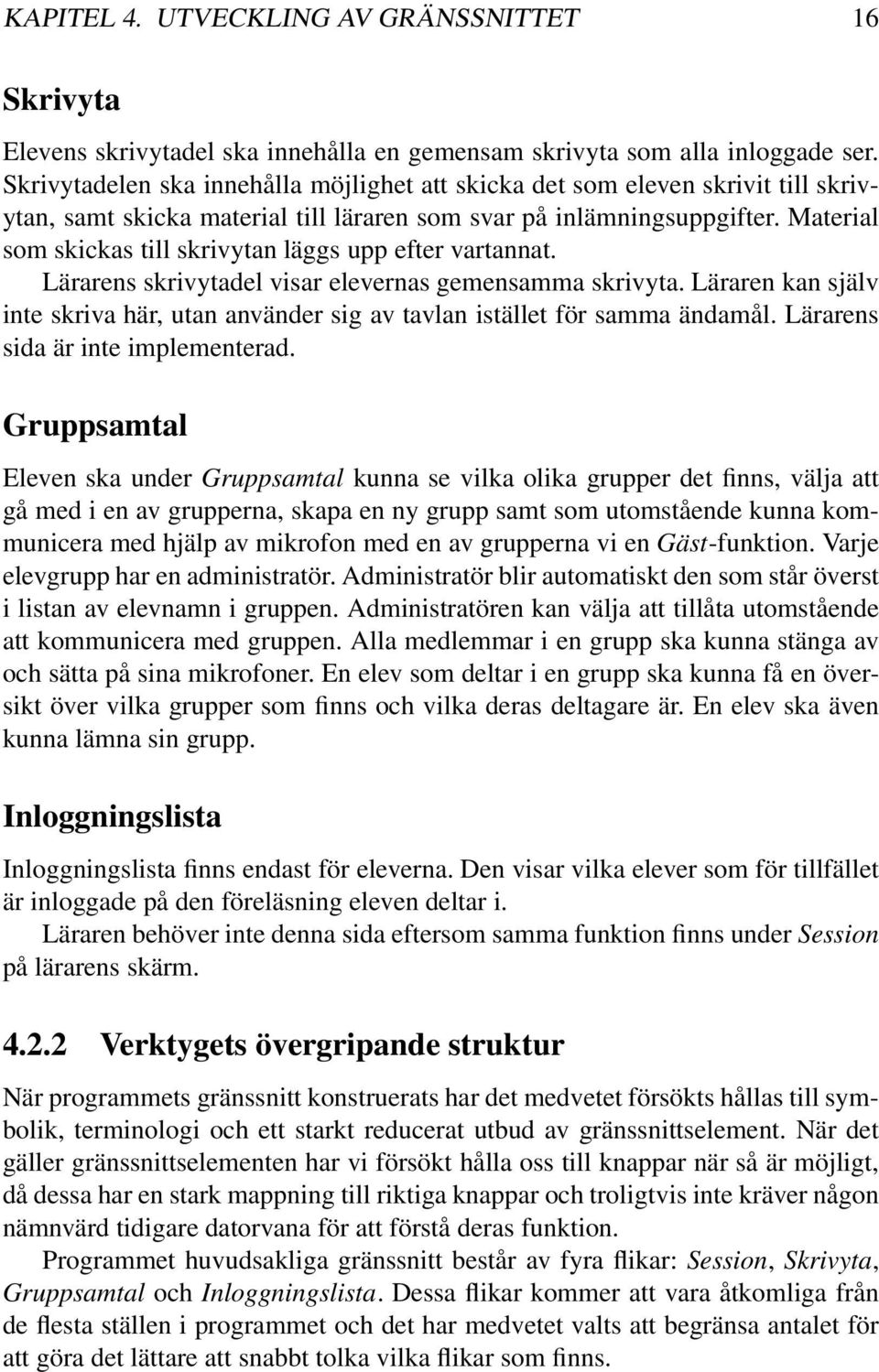 KAPITEL 4. UTVECKLING AV GRÄNSSNITTET 16

Skrivyta

Elevens skrivytadel ska innehålla en gemensam skrivyta som alla inloggade ser. Skrivytadelen ska innehålla möjlighet att skicka det som eleven skrivit till skrivytan, samt skicka material till läraren som svar på inlämningsuppgifter. Material som skickas till skrivytan läggs upp efter vartannat.

Lärarens skrivytadel visar elevernas gemensamma skrivyta. Läraren kan själv inte skriva här, utan använder sig av tavlan istället för samma ändamål. Lärarens sida är inte implementerad.

Gruppsamtal

Eleven ska under Gruppsamtal kunna se vilka olika grupper det finns, välja att gå med i en av grupperna, skapa en ny grupp samt som utomstående kunna kommunicera med hjälp av mikrofon med en av grupperna vi en Gäst-funktion. Varje elevgrupp har en administratör. Administratör blir automatiskt den som står överst i listan av elevnamn i gruppen. Administratören kan välja att tillåta utomstående att kommunicera med gruppen. Alla medlemmar i en grupp ska kunna stänga av och sätta på sina mikrofoner. En elev som deltar i en grupp ska kunna få en översikt över vilka grupper som finns och vilka deras deltagare är. En elev ska även kunna lämna sin grupp.

Inloggningslista

Inloggningslista finns endast för eleverna. Den visar vilka elever som för tillfället är inloggade på den föreläsning eleven deltar i.

Läraren behöver inte denna sida eftersom samma funktion finns under Session på lärarens skärm.

4.2.2 Verktygets övergripande struktur

När programmets gränssnitt konstruerats har det medvetet försökts hållas till symbolik, terminologi och ett starkt reducerat utbud av gränssnittselement. När det gäller gränssnittselementen har vi försökt hålla oss till knappar när så är möjligt, då dessa har en stark mappning till riktiga knappar och troligtvis inte kräver någon nämnvärd tidigare datorvana för att förstå deras funktion.

Programmet huvudsakliga gränssnitt består av fyra flikar: Session, Skrivyta, Gruppsamtal och Inloggningslista. Dessa flikar kommer att vara åtkomliga från de flesta ställen i programmet och det har medvetet valts att begränsa antalet för att göra det lättare att snabbt tolka vilka flikar som finns.